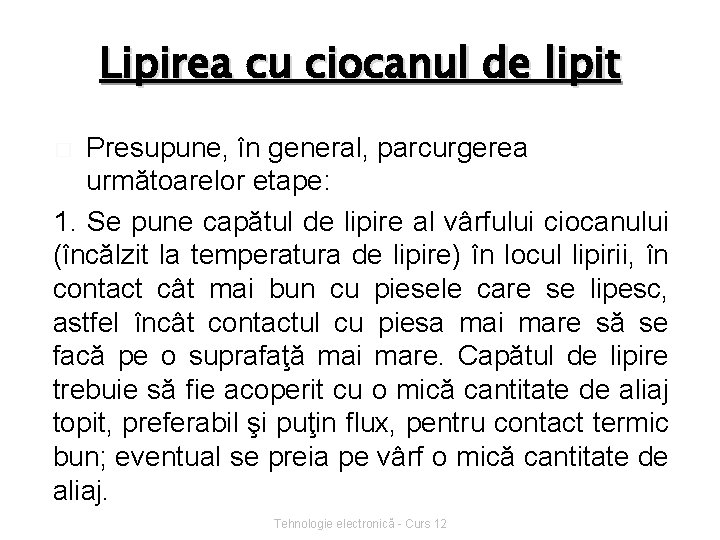 Lipirea cu ciocanul de lipit

Presupune, în general, parcurgerea următoarelor etape:

1. Se pune capătul de lipire al vârfului ciocanului (încălzit la temperatura de lipire) în locul lipirii, în contact cât mai bun cu piesele care se lipesc, astfel încât contactul cu piesa mai mare să se facă pe o suprafaţă mai mare. Capătul de lipire trebuie să fie acoperit cu o mică cantitate de aliaj topit, preferabil şi puţin flux, pentru contact termic bun; eventual se preia pe vârf o mică cantitate de aliaj.

Tehnologie electronică - Curs 12